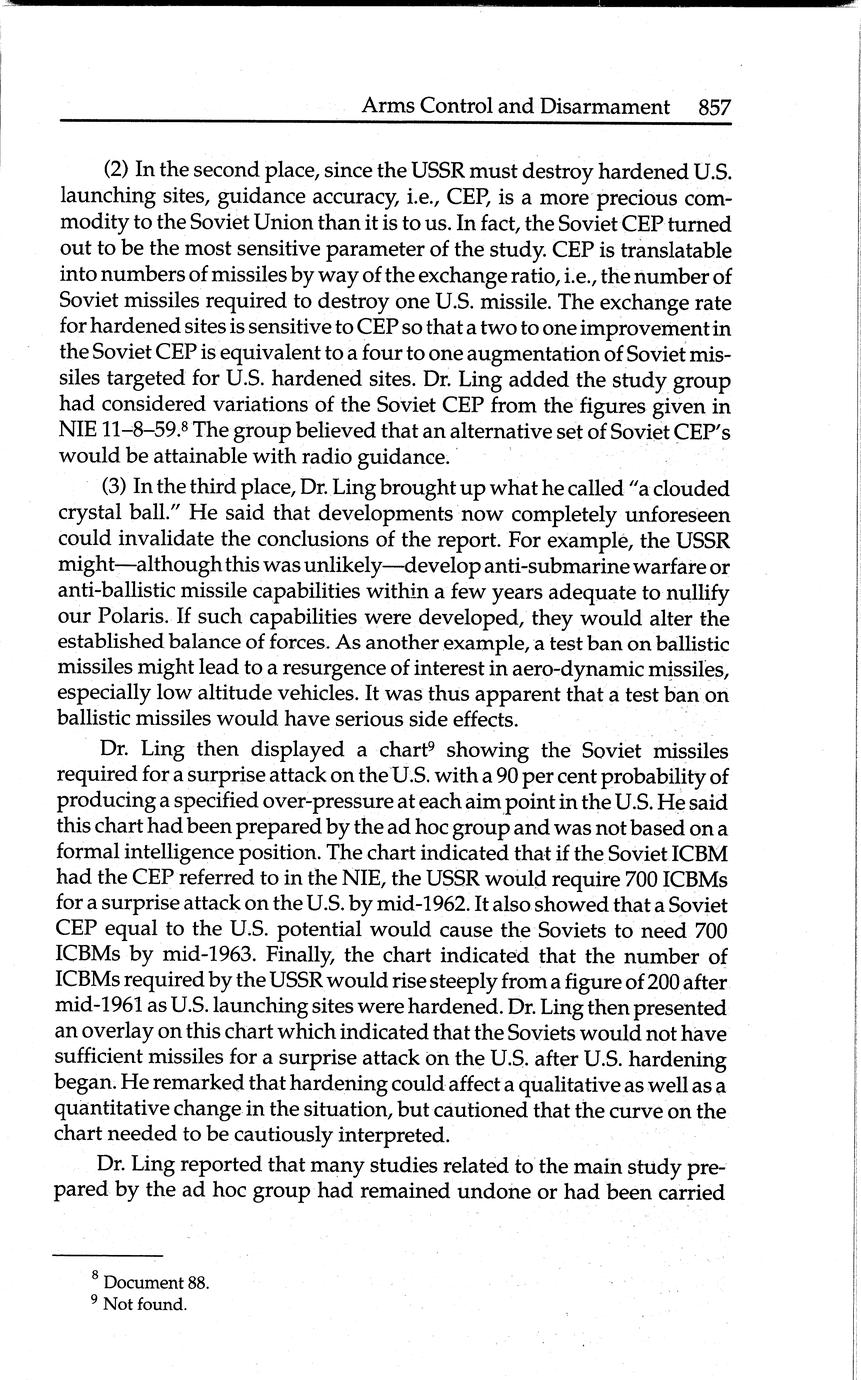 Arms Control and Disarmament 857

(2) In the second place, since the USSR must destroy hardened U.S. launching sites, guidance accuracy, i.e., CEP, is a more precious commodity to the Soviet Union than it is to us. In fact, the Soviet CEP turned out to be the most sensitive parameter of the study. CEP is translatable into numbers of missiles by way of the exchange ratio, i.e., the number of Soviet missiles required to destroy one U.S. missile. The exchange rate for hardened sites is sensitive to CEP so that a two to one improvement in the Soviet CEP is equivalent to a four to one augmentation of Soviet missiles targeted for U.S. hardened sites. Dr. Ling added the study group had considered variations of the Soviet CEP from the figures given in NIE 11–8–59.$^8$ The group believed that an alternative set of Soviet CEP's would be attainable with radio guidance.

(3) In the third place, Dr. Ling brought up what he called "a clouded crystal ball." He said that developments now completely unforeseen could invalidate the conclusions of the report. For example, the USSR might—although this was unlikely—develop anti-submarine warfare or anti-ballistic missile capabilities within a few years adequate to nullify our Polaris. If such capabilities were developed, they would alter the established balance of forces. As another example, a test ban on ballistic missiles might lead to a resurgence of interest in aero-dynamic missiles, especially low altitude vehicles. It was thus apparent that a test ban on ballistic missiles would have serious side effects.

Dr. Ling then displayed a chart$^9$ showing the Soviet missiles required for a surprise attack on the U.S. with a 90 per cent probability of producing a specified over-pressure at each aim point in the U.S. He said this chart had been prepared by the ad hoc group and was not based on a formal intelligence position. The chart indicated that if the Soviet ICBM had the CEP referred to in the NIE, the USSR would require 700 ICBMs for a surprise attack on the U.S. by mid-1962. It also showed that a Soviet CEP equal to the U.S. potential would cause the Soviets to need 700 ICBMs by mid-1963. Finally, the chart indicated that the number of ICBMs required by the USSR would rise steeply from a figure of 200 after mid-1961 as U.S. launching sites were hardened. Dr. Ling then presented an overlay on this chart which indicated that the Soviets would not have sufficient missiles for a surprise attack on the U.S. after U.S. hardening began. He remarked that hardening could affect a qualitative as well as a quantitative change in the situation, but cautioned that the curve on the chart needed to be cautiously interpreted.

Dr. Ling reported that many studies related to the main study prepared by the ad hoc group had remained undone or had been carried

$^8$ Document 88.
$^9$ Not found.